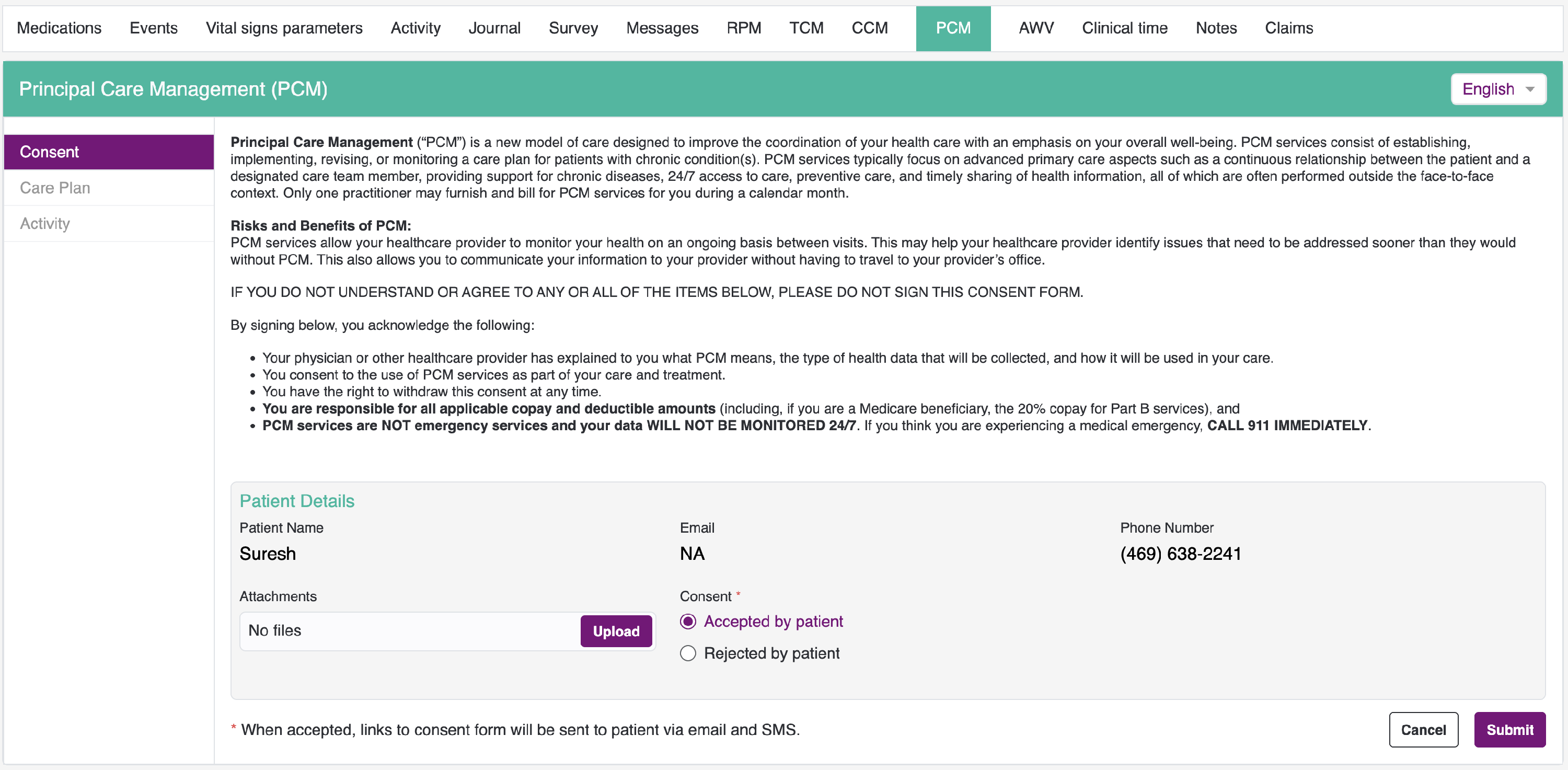 Medications Events Vital signs parameters Activity Journal Survey Messages RPM TCM CCM PCM AWV Clinical time Notes Claims

Principal Care Management (PCM)

English

Consent
Care Plan
Activity

Principal Care Management ("PCM") is a new model of care designed to improve the coordination of your health care with an emphasis on your overall well-being. PCM services consist of establishing, implementing, revising, or monitoring a care plan for patients with chronic condition(s). PCM services typically focus on advanced primary care aspects such as a continuous relationship between the patient and a designated care team member, providing support for chronic diseases, 24/7 access to care, preventive care, and timely sharing of health information, all of which are often performed outside the face-to-face context. Only one practitioner may furnish and bill for PCM services for you during a calendar month.

Risks and Benefits of PCM:
PCM services allow your healthcare provider to monitor your health on an ongoing basis between visits. This may help your healthcare provider identify issues that need to be addressed sooner than they would without PCM. This also allows you to communicate your information to your provider without having to travel to your provider's office.

IF YOU DO NOT UNDERSTAND OR AGREE TO ANY OR ALL OF THE ITEMS BELOW, PLEASE DO NOT SIGN THIS CONSENT FORM.

By signing below, you acknowledge the following:

• Your physician or other healthcare provider has explained to you what PCM means, the type of health data that will be collected, and how it will be used in your care.
• You consent to the use of PCM services as part of your care and treatment.
• You have the right to withdraw this consent at any time.
• You are responsible for all applicable copay and deductible amounts (including, if you are a Medicare beneficiary, the 20% copay for Part B services), and
• PCM services are NOT emergency services and your data WILL NOT BE MONITORED 24/7. If you think you are experiencing a medical emergency, CALL 911 IMMEDIATELY.

Patient Details
Patient Name
Suresh
Email
NA
Phone Number
(469) 638-2241

Attachments
No files
Upload

Consent *
Accepted by patient
Rejected by patient

* When accepted, links to consent form will be sent to patient via email and SMS.

Cancel
Submit